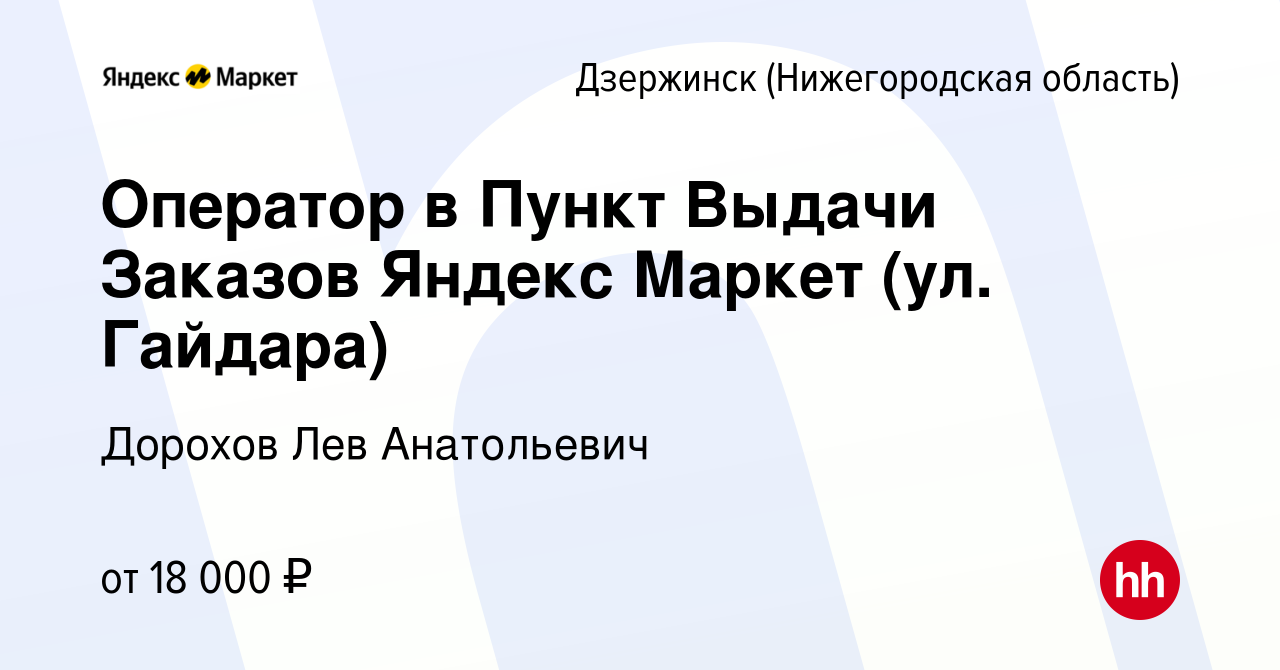 Яндекс Маркет

Дзержинск (Нижегородская область)

Оператор в Пункт Выдачи Заказов Яндекс Маркет (ул. Гайдара)

Дорохов Лев Анатольевич

от 18 000 ₽

hh